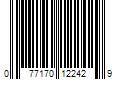 0 77170 12242 9